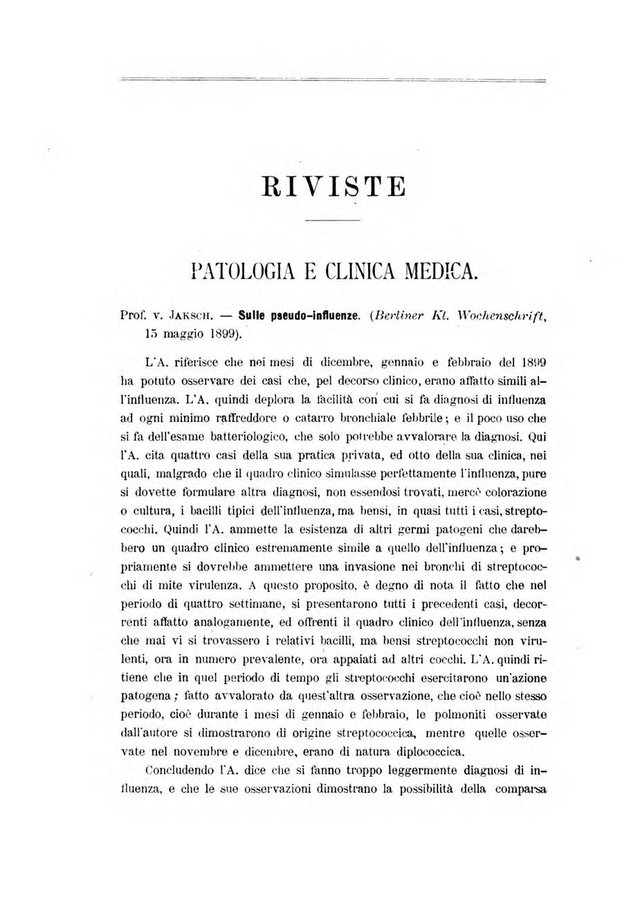 RIVISTE

PATOLOGIA E CLINICA MEDICA.

Prof. v. Jaksch. — Sulle pseudo-influenze. (Berliner Kl. Wochenschrift, 15 maggio 1899).

L'A. riferisce che nei mesi di dicembre, gennaio e febbraio del 1899 ha potuto osservare dei casi che, pel decorso clinico, erano affatto simili all'influenza. L'A. quindi deplora la facilità con cui si fa diagnosi di influenza ad ogni minimo raffreddore o catarro bronchiale febbrile; e il poco uso che si fa dell'esame batteriologico, che solo potrebbe avvalorare la diagnosi. Qui l'A. cita quattro casi della sua pratica privata, ed otto della sua clinica, nei quali, malgrado che il quadro clinico simulasse perfettamente l'influenza, pure si dovette formulare altra diagnosi, non essendosi trovati, mercè colorazione o cultura, i bacilli tipici dell'influenza, ma bensì, in quasi tutti i casi, streptococchi. Quindi l'A. ammette la esistenza di altri germi patogeni che darebbero un quadro clinico estremamente simile a quello dell'influenza; e propriamente si dovrebbe ammettere una invasione nei bronchi di streptococchi di mite virulenza. A questo proposito, è degno di nota il fatto che nel periodo di quattro settimane, si presentarono tutti i precedenti casi, decorrenti affatto analogamente, ed offrenti il quadro clinico dell'influenza, senza che mai vi si trovassero i relativi bacilli, ma bensì streptococchi non virulenti, ora in numero prevalente, ora appaiati ad altri cocchi. L'A. quindi ritiene che in quel periodo di tempo gli streptococchi esercitarono un'azione patogena; fatto avvalorato da quest'altra osservazione, che cioè nello stesso periodo, cioè durante i mesi di gennaio e febbraio, le polmoniti osservate dall'autore si dimostrarono di origine streptococcica, mentre quelle osservate nel novembre e dicembre, erano di natura diplococcica.

Concludendo l'A. dice che si fanno troppo leggermente diagnosi di influenza, e che le sue osservazioni dimostrano la possibilità della comparsa